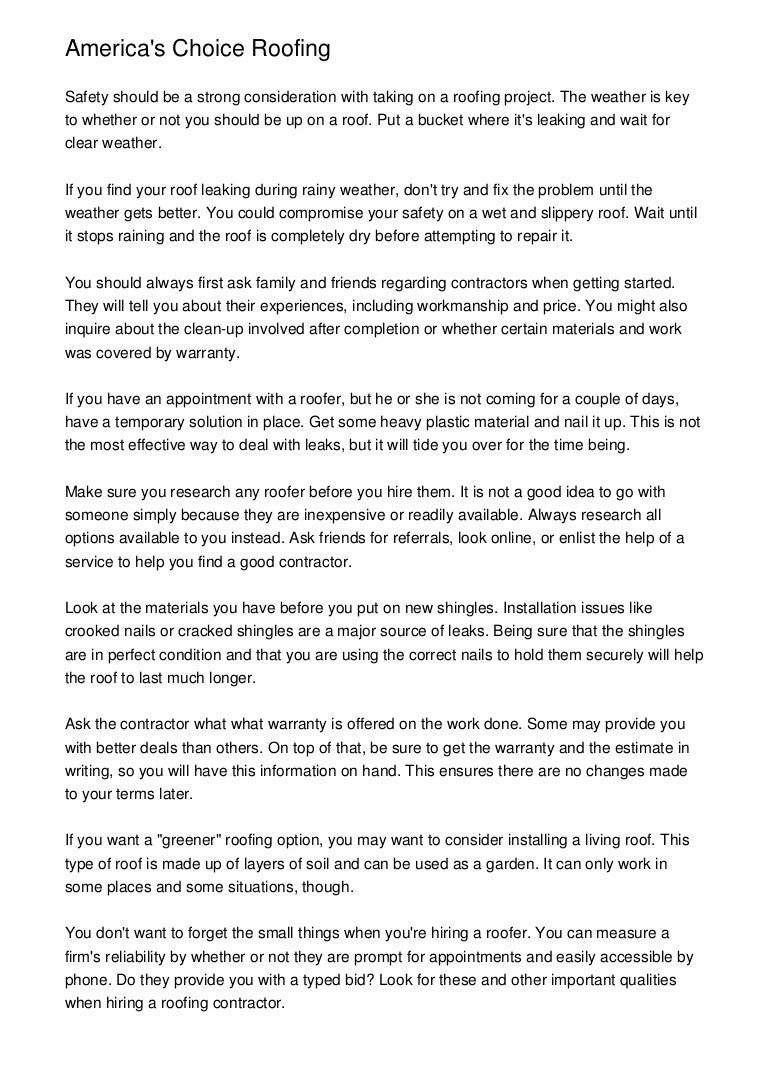 America's Choice Roofing

Safety should be a strong consideration with taking on a roofing project. The weather is key to whether or not you should be up on a roof. Put a bucket where it's leaking and wait for clear weather.

If you find your roof leaking during rainy weather, don't try and fix the problem until the weather gets better. You could compromise your safety on a wet and slippery roof. Wait until it stops raining and the roof is completely dry before attempting to repair it.

You should always first ask family and friends regarding contractors when getting started. They will tell you about their experiences, including workmanship and price. You might also inquire about the clean-up involved after completion or whether certain materials and work was covered by warranty.

If you have an appointment with a roofer, but he or she is not coming for a couple of days, have a temporary solution in place. Get some heavy plastic material and nail it up. This is not the most effective way to deal with leaks, but it will tide you over for the time being.

Make sure you research any roofer before you hire them. It is not a good idea to go with someone simply because they are inexpensive or readily available. Always research all options available to you instead. Ask friends for referrals, look online, or enlist the help of a service to help you find a good contractor.

Look at the materials you have before you put on new shingles. Installation issues like crooked nails or cracked shingles are a major source of leaks. Being sure that the shingles are in perfect condition and that you are using the correct nails to hold them securely will help the roof to last much longer.

Ask the contractor what what warranty is offered on the work done. Some may provide you with better deals than others. On top of that, be sure to get the warranty and the estimate in writing, so you will have this information on hand. This ensures there are no changes made to your terms later.

If you want a "greener" roofing option, you may want to consider installing a living roof. This type of roof is made up of layers of soil and can be used as a garden. It can only work in some places and some situations, though.

You don't want to forget the small things when you're hiring a roofer. You can measure a firm's reliability by whether or not they are prompt for appointments and easily accessible by phone. Do they provide you with a typed bid? Look for these and other important qualities when hiring a roofing contractor.